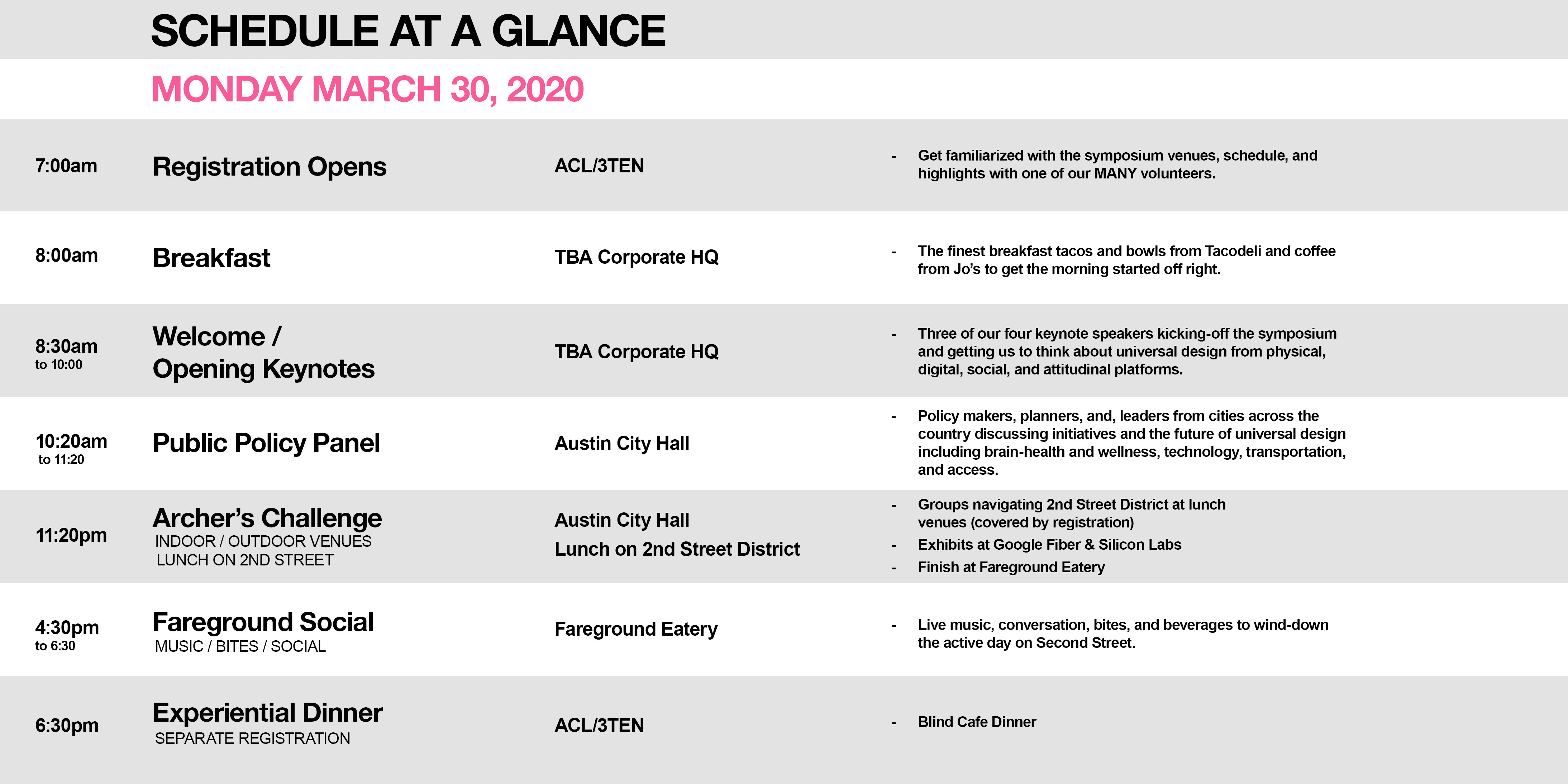 SCHEDULE AT A GLANCE

MONDAY MARCH 30, 2020

| | | | |
|---|---|---|---|
| 7:00am | Registration Opens | ACL/3TEN | - Get familiarized with the symposium venues, schedule, and highlights with one of our MANY volunteers. |
| 8:00am | Breakfast | TBA Corporate HQ | - The finest breakfast tacos and bowls from Tacodeli and coffee from Jo's to get the morning started off right. |
| 8:30am to 10:00 | Welcome / Opening Keynotes | TBA Corporate HQ | - Three of our four keynote speakers kicking-off the symposium and getting us to think about universal design from physical, digital, social, and attitudinal platforms. |
| 10:20am to 11:20 | Public Policy Panel | Austin City Hall | - Policy makers, planners, and, leaders from cities across the country discussing initiatives and the future of universal design including brain-health and wellness, technology, transportation, and access. |
| 11:20pm | Archer's Challenge INDOOR / OUTDOOR VENUES LUNCH ON 2ND STREET | Austin City Hall Lunch on 2nd Street District | - Groups navigating 2nd Street District at lunch venues (covered by registration) - Exhibits at Google Fiber & Silicon Labs - Finish at Fareground Eatery |
| 4:30pm to 6:30 | Fareground Social MUSIC / BITES / SOCIAL | Fareground Eatery | - Live music, conversation, bites, and beverages to wind-down the active day on Second Street. |
| 6:30pm | Experiential Dinner SEPARATE REGISTRATION | ACL/3TEN | - Blind Cafe Dinner |